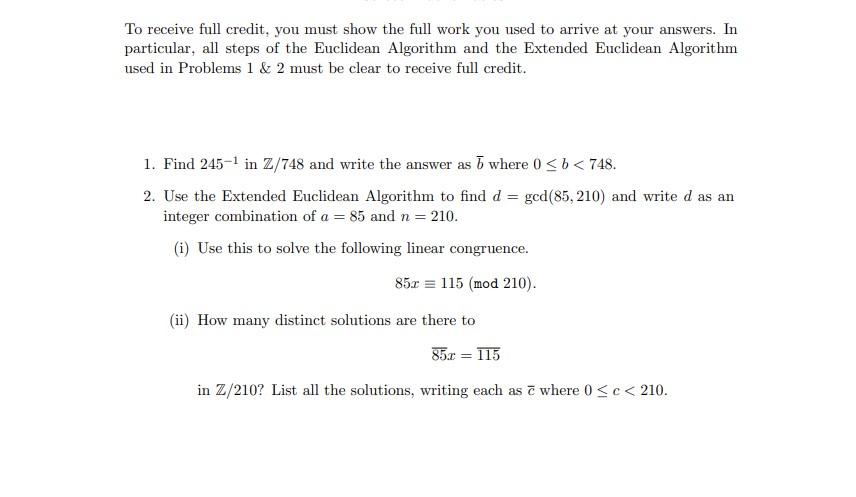 To receive full credit, you must show the full work you used to arrive at your answers. In particular, all steps of the Euclidean Algorithm and the Extended Euclidean Algorithm used in Problems 1 & 2 must be clear to receive full credit.

1. Find $245^{-1}$ in $\mathbb{Z}/748$ and write the answer as $\overline{b}$ where $0 \leq b < 748$.

2. Use the Extended Euclidean Algorithm to find $d = \gcd(85, 210)$ and write $d$ as an integer combination of $a = 85$ and $n = 210$.

(i) Use this to solve the following linear congruence.

$85x \equiv 115 \pmod{210}$.

(ii) How many distinct solutions are there to

$\overline{85}x = \overline{115}$

in $\mathbb{Z}/210$? List all the solutions, writing each as $\overline{c}$ where $0 \leq c < 210$.